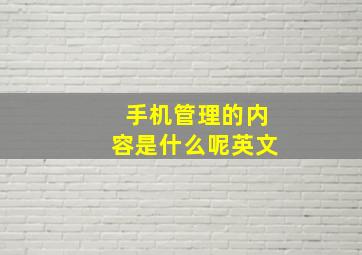 手机管理的内容是什么呢英文